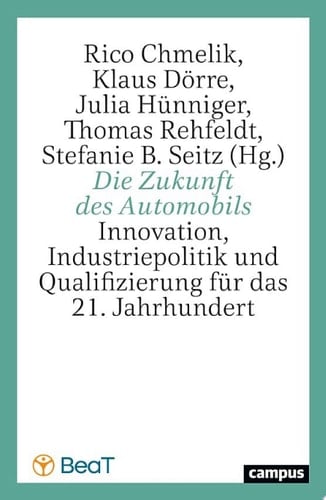 Rico Chmelik,
Klaus Dörre,
Julia Hünniger,
Thomas Rehfeldt,
Stefanie B. Seitz (Hg.)

Die Zukunft des Automobils

Innovation, Industriepolitik und Qualifizierung für das 21. Jahrhundert

BeaT

campus